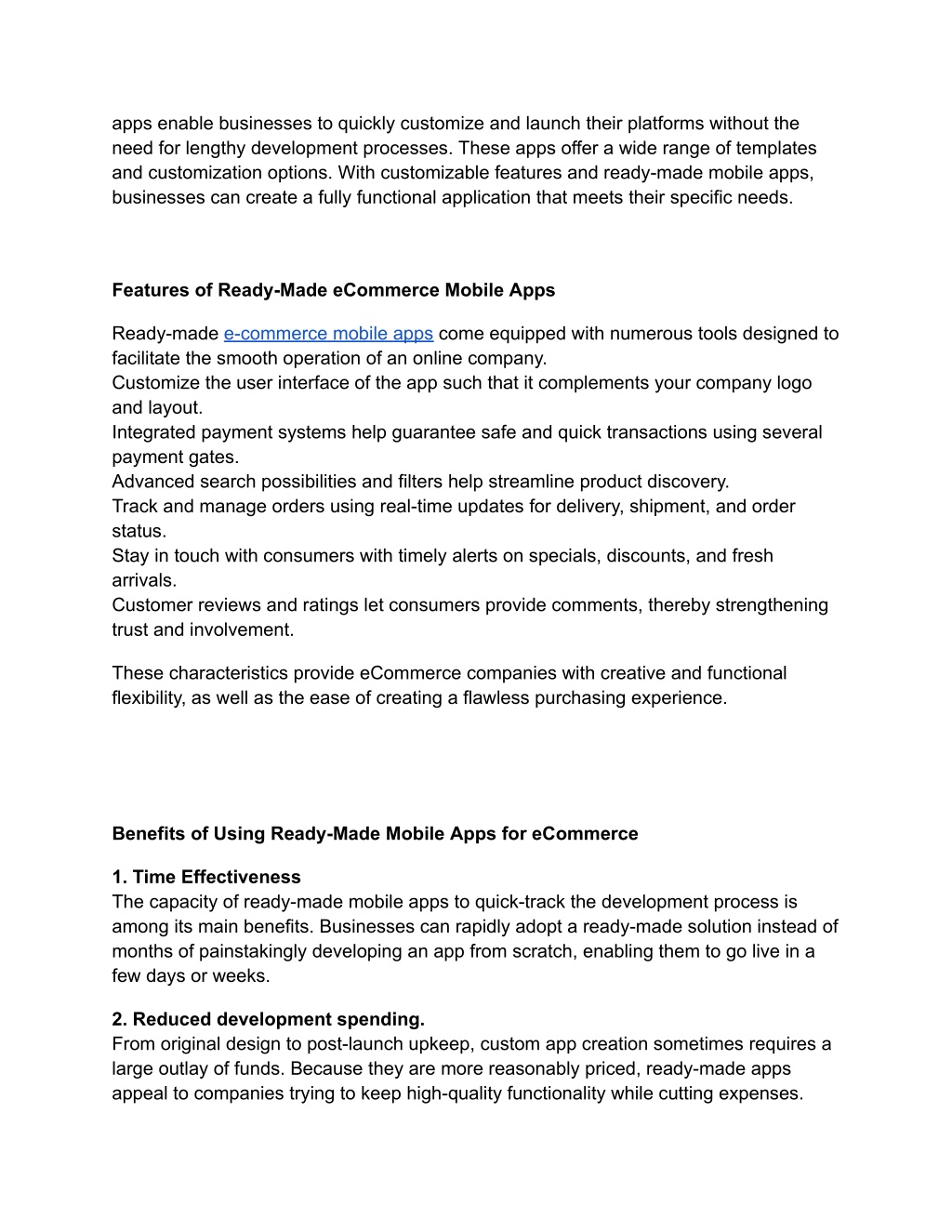 apps enable businesses to quickly customize and launch their platforms without the need for lengthy development processes. These apps offer a wide range of templates and customization options. With customizable features and ready-made mobile apps, businesses can create a fully functional application that meets their specific needs.

Features of Ready-Made eCommerce Mobile Apps

Ready-made e-commerce mobile apps come equipped with numerous tools designed to facilitate the smooth operation of an online company.
Customize the user interface of the app such that it complements your company logo and layout.
Integrated payment systems help guarantee safe and quick transactions using several payment gates.
Advanced search possibilities and filters help streamline product discovery.
Track and manage orders using real-time updates for delivery, shipment, and order status.
Stay in touch with consumers with timely alerts on specials, discounts, and fresh arrivals.
Customer reviews and ratings let consumers provide comments, thereby strengthening trust and involvement.

These characteristics provide eCommerce companies with creative and functional flexibility, as well as the ease of creating a flawless purchasing experience.

Benefits of Using Ready-Made Mobile Apps for eCommerce

1. Time Effectiveness
The capacity of ready-made mobile apps to quick-track the development process is among its main benefits. Businesses can rapidly adopt a ready-made solution instead of months of painstakingly developing an app from scratch, enabling them to go live in a few days or weeks.

2. Reduced development spending.
From original design to post-launch upkeep, custom app creation sometimes requires a large outlay of funds. Because they are more reasonably priced, ready-made apps appeal to companies trying to keep high-quality functionality while cutting expenses.